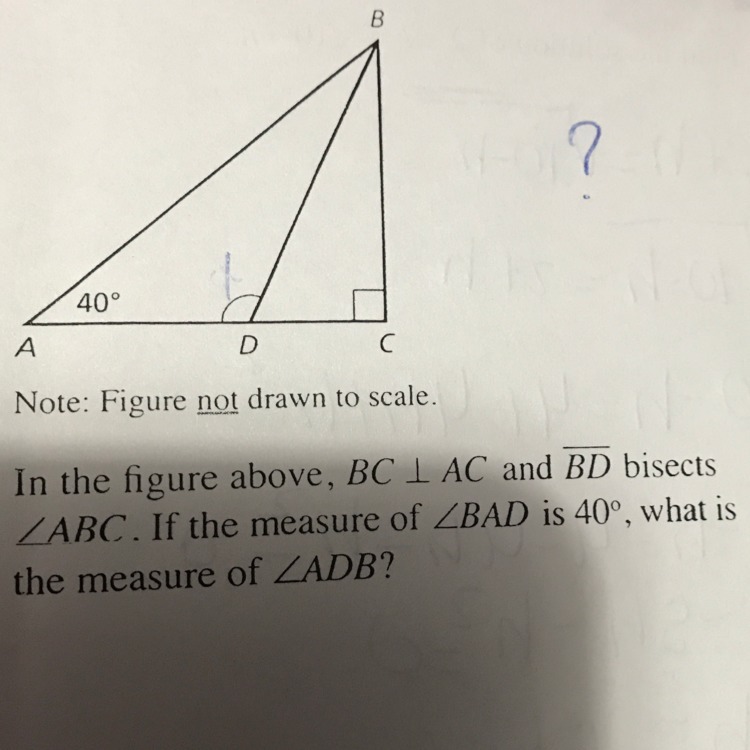 B

?

40°

A D C

Note: Figure not drawn to scale.

In the figure above, $BC \perp AC$ and $\overline{BD}$ bisects $\angle ABC$. If the measure of $\angle BAD$ is 40°, what is the measure of $\angle ADB$?